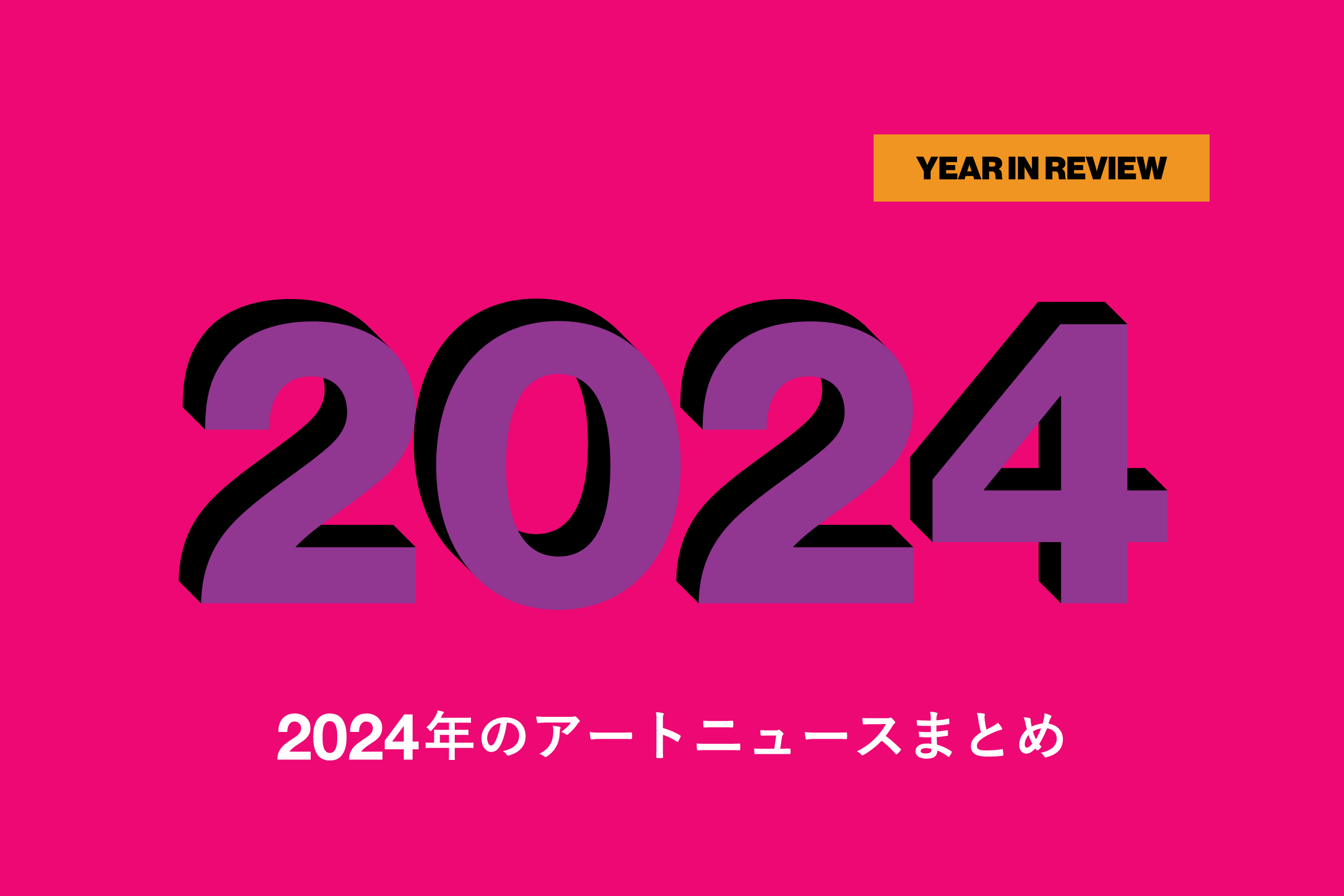 YEAR IN REVIEW

2024

2024年のアートニュースまとめ